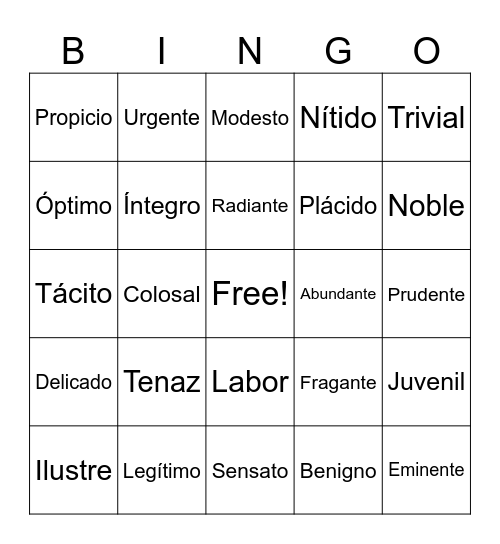 | B | I | N | G | O |
|---|---|---|---|---|
| Propicio | Urgente | Modesto | Nítido | Trivial |
| Óptimo | Íntegro | Radiante | Plácido | Noble |
| Tácito | Colosal | Free! | Abundante | Prudente |
| Delicado | Tenaz | Labor | Fragante | Juvenil |
| Ilustre | Legítimo | Sensato | Benigno | Eminente |